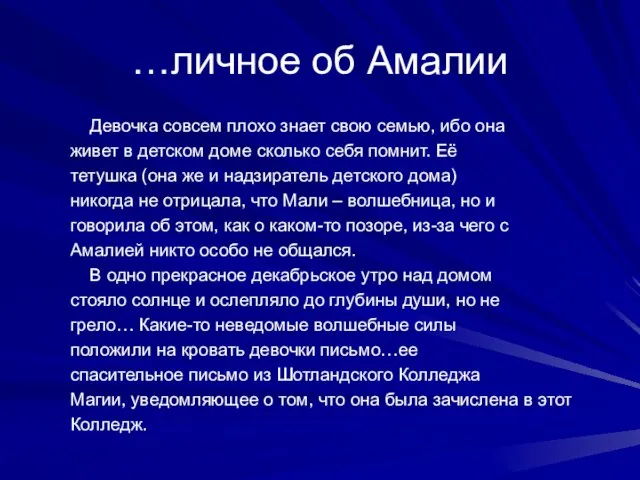 …личное об Амалии

Девочка совсем плохо знает свою семью, ибо она живет в детском доме сколько себя помнит. Её тетушка (она же и надзиратель детского дома) никогда не отрицала, что Мали – волшебница, но и говорила об этом, как о каком-то позоре, из-за чего с Амалией никто особо не общался.

В одно прекрасное декабрьское утро над домом стояло солнце и ослепляло до глубины души, но не грело… Какие-то неведомые волшебные силы положили на кровать девочки письмо…ее спасительное письмо из Шотландского Колледжа Магии, уведомляющее о том, что она была зачислена в этот Колледж.